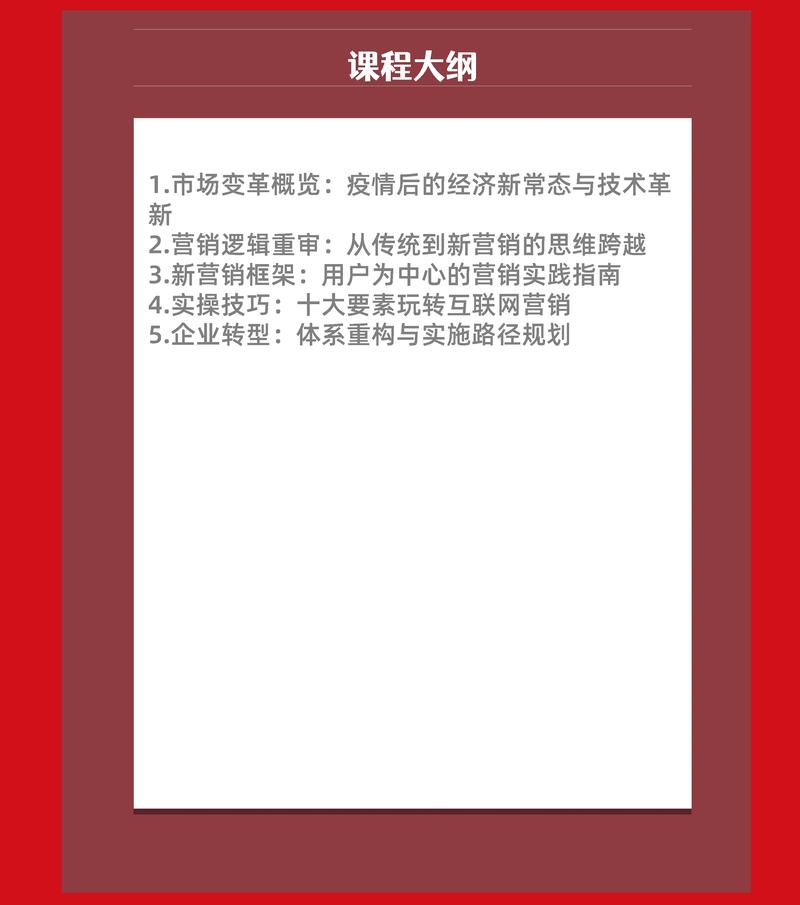 课程大纲

1.市场变革概览：疫情后的经济新常态与技术革新
2.营销逻辑重审：从传统到新营销的思维跨越
3.新营销框架：用户为中心的营销实践指南
4.实操技巧：十大要素玩转互联网营销
5.企业转型：体系重构与实施路径规划